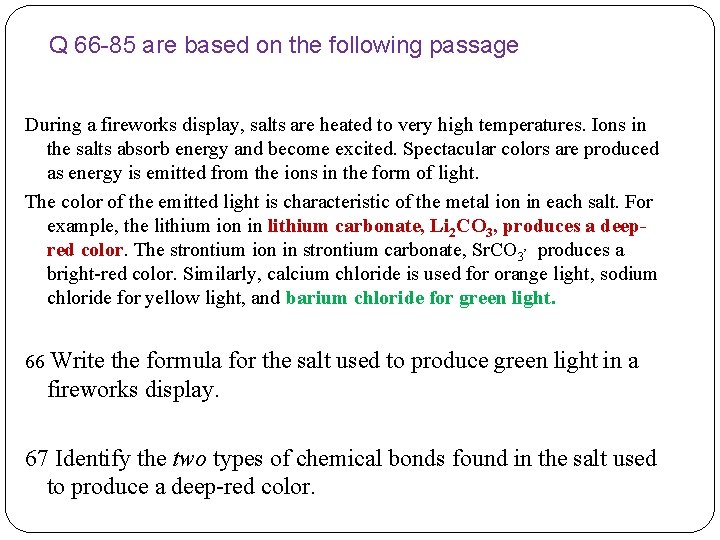 Q 66-85 are based on the following passage

During a fireworks display, salts are heated to very high temperatures. Ions in the salts absorb energy and become excited. Spectacular colors are produced as energy is emitted from the ions in the form of light.

The color of the emitted light is characteristic of the metal ion in each salt. For example, the lithium ion in lithium carbonate, $Li_2CO_3$, produces a deep-red color. The strontium ion in strontium carbonate, $SrCO_3$, produces a bright-red color. Similarly, calcium chloride is used for orange light, sodium chloride for yellow light, and barium chloride for green light.

66 Write the formula for the salt used to produce green light in a fireworks display.

67 Identify the two types of chemical bonds found in the salt used to produce a deep-red color.